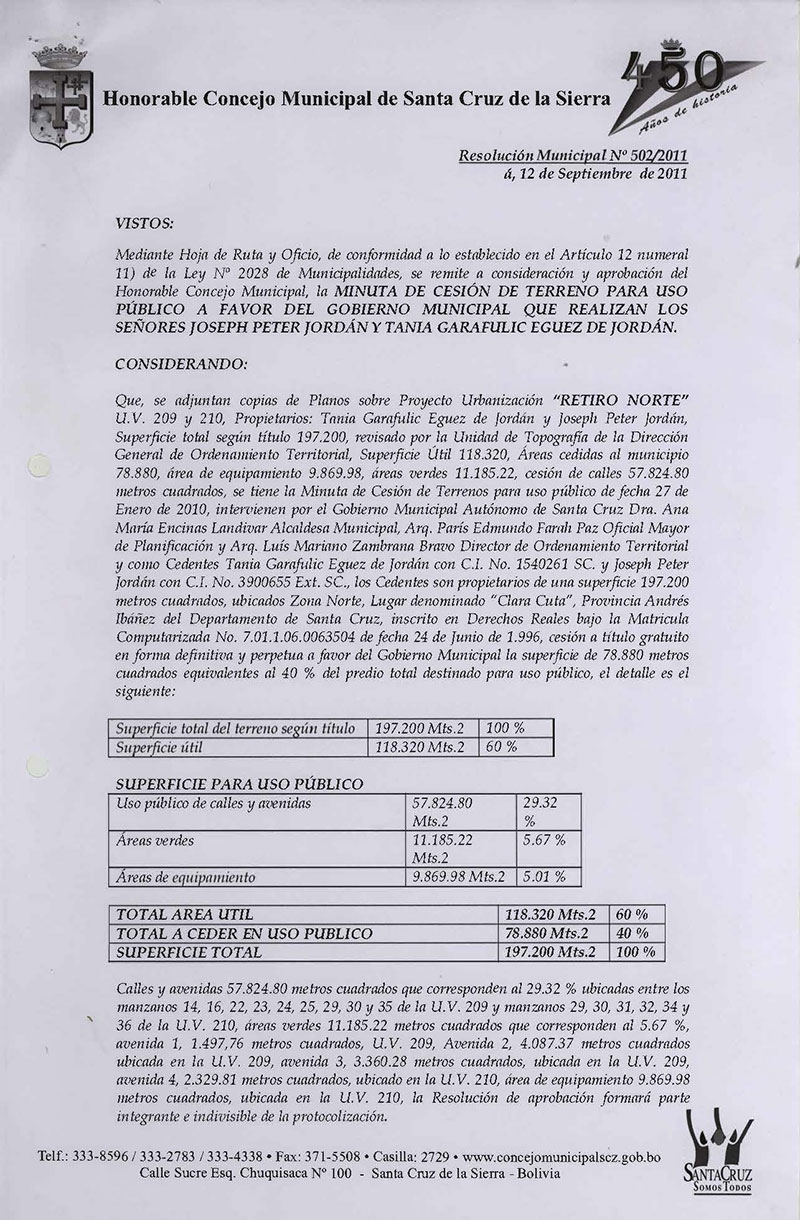 Honorable Concejo Municipal de Santa Cruz de la Sierra

450 Años de historia

Resolución Municipal Nº 502/2011
á, 12 de Septiembre de 2011

VISTOS:

Mediante Hoja de Ruta y Oficio, de conformidad a lo establecido en el Artículo 12 numeral 11) de la Ley Nº 2028 de Municipalidades, se remite a consideración y aprobación del Honorable Concejo Municipal, la MINUTA DE CESIÓN DE TERRENO PARA USO PÚBLICO A FAVOR DEL GOBIERNO MUNICIPAL QUE REALIZAN LOS SEÑORES JOSEPH PETER JORDÁN Y TANIA GARAFULIC EGUEZ DE JORDÁN.

CONSIDERANDO:

Que, se adjuntan copias de Planos sobre Proyecto Urbanización "RETIRO NORTE" U.V. 209 y 210, Propietarios: Tania Garafulic Eguez de Jordán y Joseph Peter Jordán, Superficie total según título 197.200, revisado por la Unidad de Topografía de la Dirección General de Ordenamiento Territorial, Superficie Útil 118.320, Áreas cedidas al municipio 78.880, área de equipamiento 9.869.98, áreas verdes 11.185.22, cesión de calles 57.824.80 metros cuadrados, se tiene la Minuta de Cesión de Terrenos para uso público de fecha 27 de Enero de 2010, intervienen por el Gobierno Municipal Autónomo de Santa Cruz Dra. Ana María Encinas Landivar Alcaldesa Municipal, Arq. París Edmundo Farah Paz Oficial Mayor de Planificación y Arq. Luís Mariano Zambrana Bravo Director de Ordenamiento Territorial y como Cedentes Tania Garafulic Eguez de Jordán con C.I. No. 1540261 SC. y Joseph Peter Jordán con C.I. No. 3900655 Ext. SC., los Cedentes son propietarios de una superficie 197.200 metros cuadrados, ubicados Zona Norte, Lugar denominado "Clara Cuta", Provincia Andrés Ibáñez del Departamento de Santa Cruz, inscrito en Derechos Reales bajo la Matricula Computarizada No. 7.01.1.06.0063504 de fecha 24 de Junio de 1.996, cesión a título gratuito en forma definitiva y perpetua a favor del Gobierno Municipal la superficie de 78.880 metros cuadrados equivalentes al 40 % del predio total destinado para uso público, el detalle es el siguiente:

| Superficie total del terreno según título | 197.200 Mts.2 | 100 % |
|---|---|---|
| Superficie útil | 118.320 Mts.2 | 60 % |

SUPERFICIE PARA USO PÚBLICO

| Uso público de calles y avenidas | 57.824.80 Mts.2 | 29.32 % |
|---|---|---|
| Áreas verdes | 11.185.22 Mts.2 | 5.67 % |
| Áreas de equipamiento | 9.869.98 Mts.2 | 5.01 % |

| TOTAL AREA UTIL | 118.320 Mts.2 | 60 % |
|---|---|---|
| TOTAL A CEDER EN USO PUBLICO | 78.880 Mts.2 | 40 % |
| SUPERFICIE TOTAL | 197.200 Mts.2 | 100 % |

Calles y avenidas 57.824.80 metros cuadrados que corresponden al 29.32 % ubicadas entre los manzanos 14, 16, 22, 23, 24, 25, 29, 30 y 35 de la U.V. 209 y manzanos 29, 30, 31, 32, 34 y 36 de la U.V. 210, áreas verdes 11.185.22 metros cuadrados que corresponden al 5.67 %, avenida 1, 1.497,76 metros cuadrados, U.V. 209, Avenida 2, 4.087.37 metros cuadrados ubicada en la U.V. 209, avenida 3, 3.360.28 metros cuadrados, ubicada en la U.V. 209, avenida 4, 2.329.81 metros cuadrados, ubicado en la U.V. 210, área de equipamiento 9.869.98 metros cuadrados, ubicada en la U.V. 210, la Resolución de aprobación formará parte integrante e indivisible de la protocolización.

Telf.: 333-8596 / 333-2783 / 333-4338 • Fax: 371-5508 • Casilla: 2729 • www.concejomunicipalscz.gob.bo
Calle Sucre Esq. Chuquisaca Nº 100 - Santa Cruz de la Sierra - Bolivia

SANTA CRUZ SOMOS TODOS